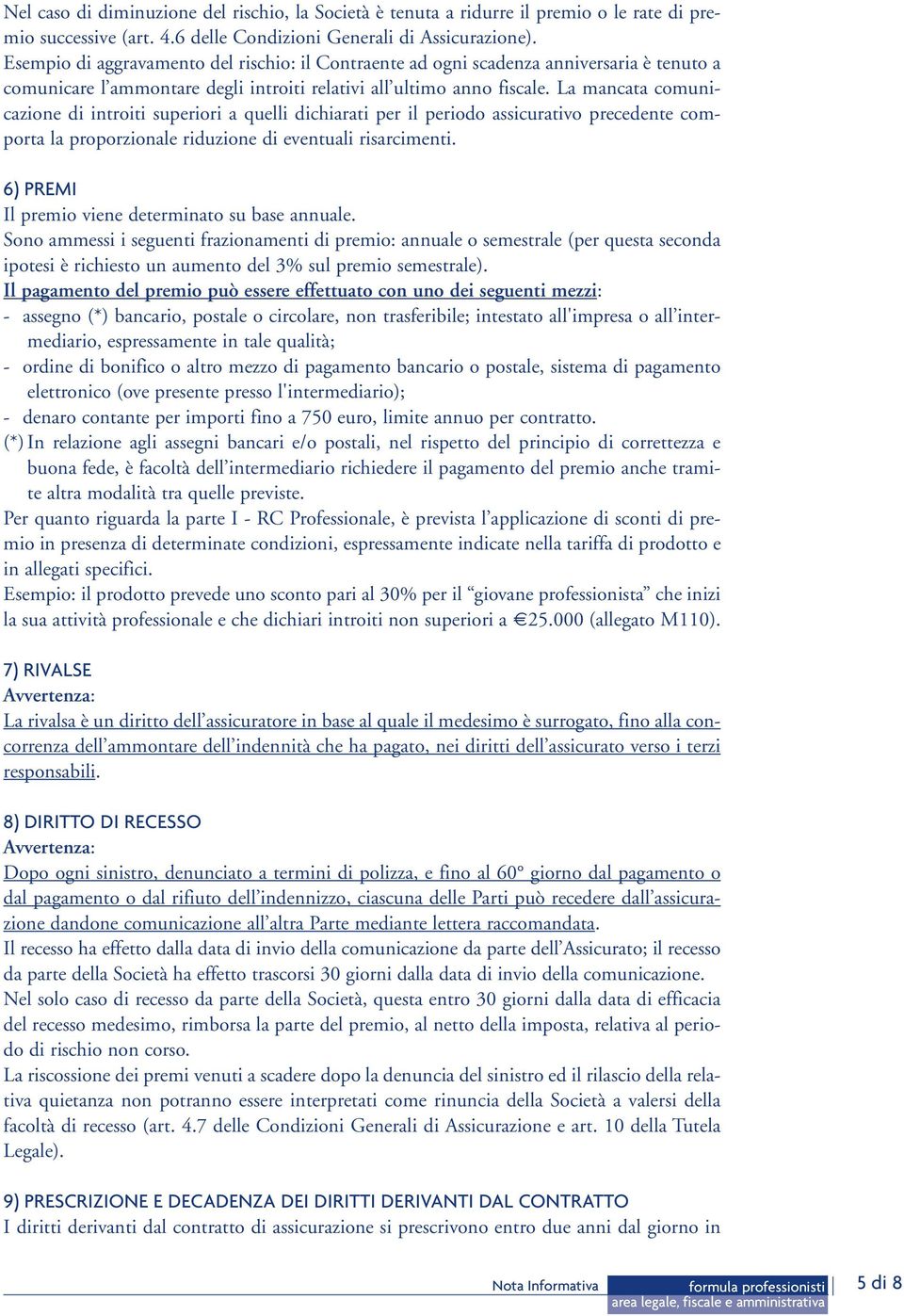 Nel caso di diminuzione del rischio, la Società è tenuta a ridurre il premio o le rate di premio successive (art. 4.6 delle Condizioni Generali di Assicurazione).
Esempio di aggravamento del rischio: il Contraente ad ogni scadenza anniversaria è tenuto a comunicare l'ammontare degli introiti relativi all'ultimo anno fiscale. La mancata comunicazione di introiti superiori a quelli dichiarati per il periodo assicurativo precedente comporta la proporzionale riduzione di eventuali risarcimenti.

6) PREMI
Il premio viene determinato su base annuale.
Sono ammessi i seguenti frazionamenti di premio: annuale o semestrale (per questa seconda ipotesi è richiesto un aumento del 3% sul premio semestrale).
Il pagamento del premio può essere effettuato con uno dei seguenti mezzi:
- assegno (*) bancario, postale o circolare, non trasferibile; intestato all'impresa o all'intermediario, espressamente in tale qualità;
- ordine di bonifico o altro mezzo di pagamento bancario o postale, sistema di pagamento elettronico (ove presente presso l'intermediario);
- denaro contante per importi fino a 750 euro, limite annuo per contratto.
(*) In relazione agli assegni bancari e/o postali, nel rispetto del principio di correttezza e buona fede, è facoltà dell'intermediario richiedere il pagamento del premio anche tramite altra modalità tra quelle previste.
Per quanto riguarda la parte I - RC Professionale, è prevista l'applicazione di sconti di premio in presenza di determinate condizioni, espressamente indicate nella tariffa di prodotto e in allegati specifici.
Esempio: il prodotto prevede uno sconto pari al 30% per il "giovane professionista" che inizi la sua attività professionale e che dichiari introiti non superiori a €25.000 (allegato M110).

7) RIVALSE
Avvertenza:
La rivalsa è un diritto dell'assicuratore in base al quale il medesimo è surrogato, fino alla concorrenza dell'ammontare dell'indennità che ha pagato, nei diritti dell'assicurato verso i terzi responsabili.

8) DIRITTO DI RECESSO
Avvertenza:
Dopo ogni sinistro, denunciato a termini di polizza, e fino al 60° giorno dal pagamento o dal pagamento o dal rifiuto dell'indennizzo, ciascuna delle Parti può recedere dall'assicurazione dandone comunicazione all'altra Parte mediante lettera raccomandata.
Il recesso ha effetto dalla data di invio della comunicazione da parte dell'Assicurato; il recesso da parte della Società ha effetto trascorsi 30 giorni dalla data di invio della comunicazione.
Nel solo caso di recesso da parte della Società, questa entro 30 giorni dalla data di efficacia del recesso medesimo, rimborsa la parte del premio, al netto della imposta, relativa al periodo di rischio non corso.
La riscossione dei premi venuti a scadere dopo la denuncia del sinistro ed il rilascio della relativa quietanza non potranno essere interpretati come rinuncia della Società a valersi della facoltà di recesso (art. 4.7 delle Condizioni Generali di Assicurazione e art. 10 della Tutela Legale).

9) PRESCRIZIONE E DECADENZA DEI DIRITTI DERIVANTI DAL CONTRATTO
I diritti derivanti dal contratto di assicurazione si prescrivono entro due anni dal giorno in

Nota Informativa formula professionisti area legale, fiscale e amministrativa 5 di 8